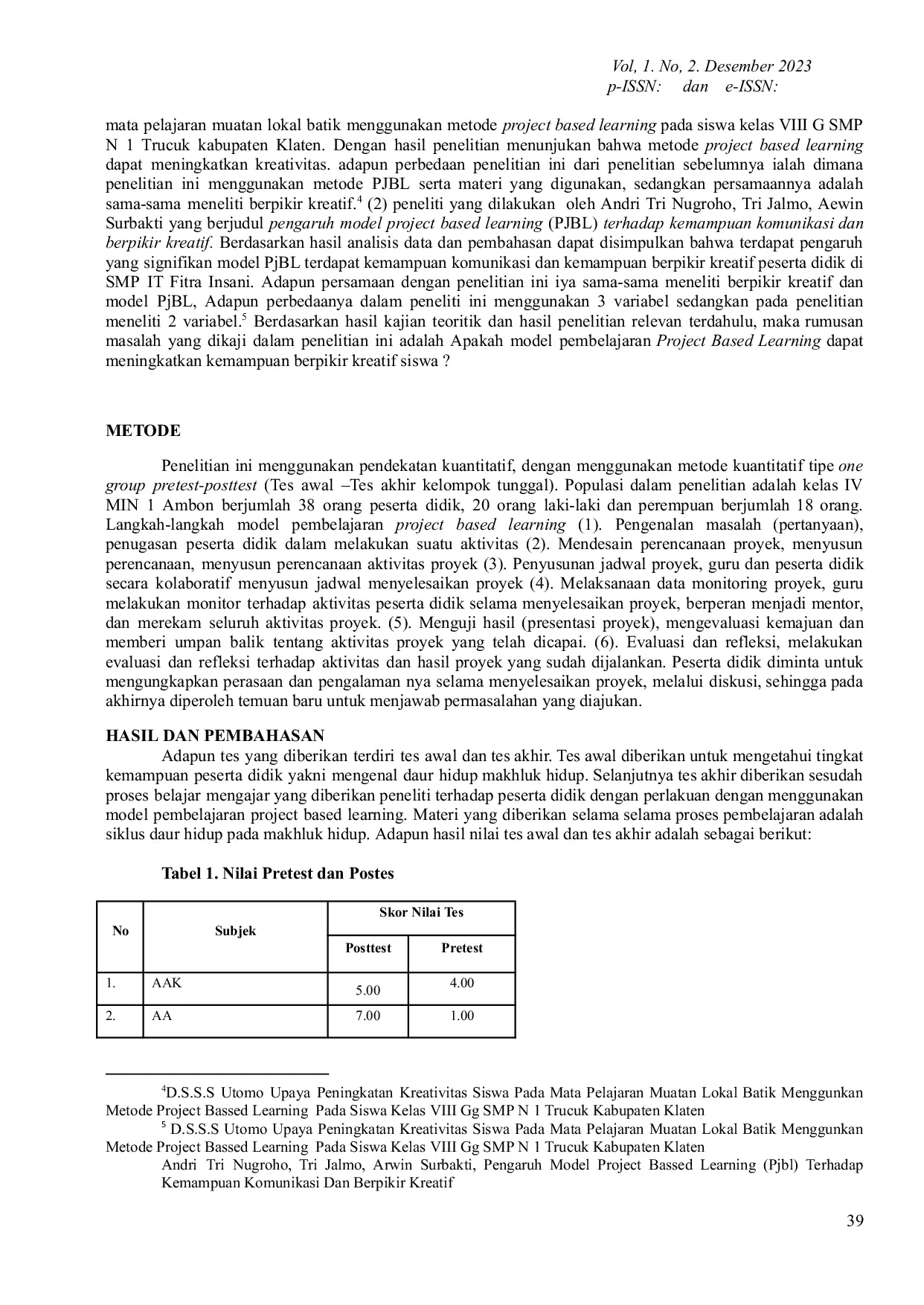 Vol, 1. No, 2. Desember 2023
p-ISSN: dan e-ISSN:

mata pelajaran muatan lokal batik menggunakan metode project based learning pada siswa kelas VIII G SMP N 1 Trucuk kabupaten Klaten. Dengan hasil penelitian menunjukan bahwa metode project based learning dapat meningkatkan kreativitas. adapun perbedaan penelitian ini dari penelitian sebelumnya ialah dimana penelitian ini menggunakan metode PJBL serta materi yang digunakan, sedangkan persamaannya adalah sama-sama meneliti berpikir kreatif.$^4$ (2) peneliti yang dilakukan oleh Andri Tri Nugroho, Tri Jalmo, Aewin Surbakti yang berjudul pengaruh model project based learning (PJBL) terhadap kemampuan komunikasi dan berpikir kreatif. Berdasarkan hasil analisis data dan pembahasan dapat disimpulkan bahwa terdapat pengaruh yang signifikan model PjBL terdapat kemampuan komunikasi dan kemampuan berpikir kreatif peserta didik di SMP IT Fitra Insani. Adapun persamaan dengan penelitian ini iya sama-sama meneliti berpikir kreatif dan model PjBL, Adapun perbedaanya dalam peneliti ini menggunakan 3 variabel sedangkan pada penelitian meneliti 2 variabel.$^5$ Berdasarkan hasil kajian teoritik dan hasil penelitian relevan terdahulu, maka rumusan masalah yang dikaji dalam penelitian ini adalah Apakah model pembelajaran Project Based Learning dapat meningkatkan kemampuan berpikir kreatif siswa ?

METODE

Penelitian ini menggunakan pendekatan kuantitatif, dengan menggunakan metode kuantitatif tipe one group pretest-posttest (Tes awal –Tes akhir kelompok tunggal). Populasi dalam penelitian adalah kelas IV MIN 1 Ambon berjumlah 38 orang peserta didik, 20 orang laki-laki dan perempuan berjumlah 18 orang. Langkah-langkah model pembelajaran project based learning (1). Pengenalan masalah (pertanyaan), penugasan peserta didik dalam melakukan suatu aktivitas (2). Mendesain perencanaan proyek, menyusun perencanaan, menyusun perencanaan aktivitas proyek (3). Penyusunan jadwal proyek, guru dan peserta didik secara kolaboratif menyusun jadwal menyelesaikan proyek (4). Melaksanaan data monitoring proyek, guru melakukan monitor terhadap aktivitas peserta didik selama menyelesaikan proyek, berperan menjadi mentor, dan merekam seluruh aktivitas proyek. (5). Menguji hasil (presentasi proyek), mengevaluasi kemajuan dan memberi umpan balik tentang aktivitas proyek yang telah dicapai. (6). Evaluasi dan refleksi, melakukan evaluasi dan refleksi terhadap aktivitas dan hasil proyek yang sudah dijalankan. Peserta didik diminta untuk mengungkapkan perasaan dan pengalaman nya selama menyelesaikan proyek, melalui diskusi, sehingga pada akhirnya diperoleh temuan baru untuk menjawab permasalahan yang diajukan.

HASIL DAN PEMBAHASAN

Adapun tes yang diberikan terdiri tes awal dan tes akhir. Tes awal diberikan untuk mengetahui tingkat kemampuan peserta didik yakni mengenal daur hidup makhluk hidup. Selanjutnya tes akhir diberikan sesudah proses belajar mengajar yang diberikan peneliti terhadap peserta didik dengan perlakuan dengan menggunakan model pembelajaran project based learning. Materi yang diberikan selama selama proses pembelajaran adalah siklus daur hidup pada makhluk hidup. Adapun hasil nilai tes awal dan tes akhir adalah sebagai berikut:

Tabel 1. Nilai Pretest dan Postes

| No | Subjek | Skor Nilai Tes | |
|---|---|---|---|
| | | Posttest | Pretest |
| 1. | AAK | 5.00 | 4.00 |
| 2. | AA | 7.00 | 1.00 |

$^4$D.S.S.S Utomo Upaya Peningkatan Kreativitas Siswa Pada Mata Pelajaran Muatan Lokal Batik Menggunkan Metode Project Bassed Learning Pada Siswa Kelas VIII Gg SMP N 1 Trucuk Kabupaten Klaten
$^5$ D.S.S.S Utomo Upaya Peningkatan Kreativitas Siswa Pada Mata Pelajaran Muatan Lokal Batik Menggunkan Metode Project Bassed Learning Pada Siswa Kelas VIII Gg SMP N 1 Trucuk Kabupaten Klaten
Andri Tri Nugroho, Tri Jalmo, Arwin Surbakti, Pengaruh Model Project Bassed Learning (Pjbl) Terhadap Kemampuan Komunikasi Dan Berpikir Kreatif

39